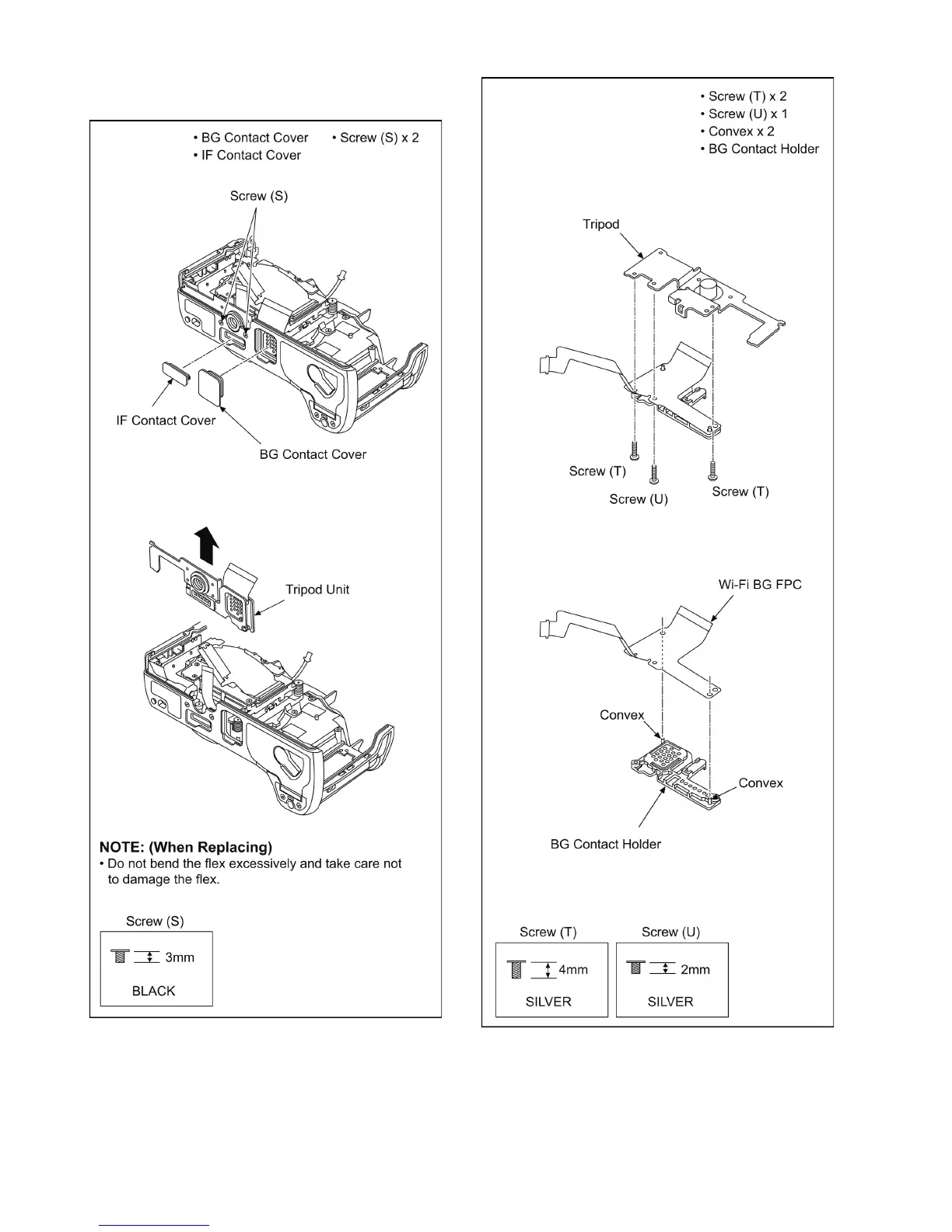 • BG Contact Cover
• IF Contact Cover

• Screw (S) x 2

Screw (S)

IF Contact Cover

BG Contact Cover

Tripod Unit

NOTE: (When Replacing)
• Do not bend the flex excessively and take care not to damage the flex.

Screw (S)

3mm

BLACK

• Screw (T) x 2
• Screw (U) x 1
• Convex x 2
• BG Contact Holder

Tripod

Screw (T)

Screw (U)

Screw (T)

Wi-Fi BG FPC

Convex

Convex

BG Contact Holder

Screw (T)

4mm

SILVER

Screw (U)

2mm

SILVER